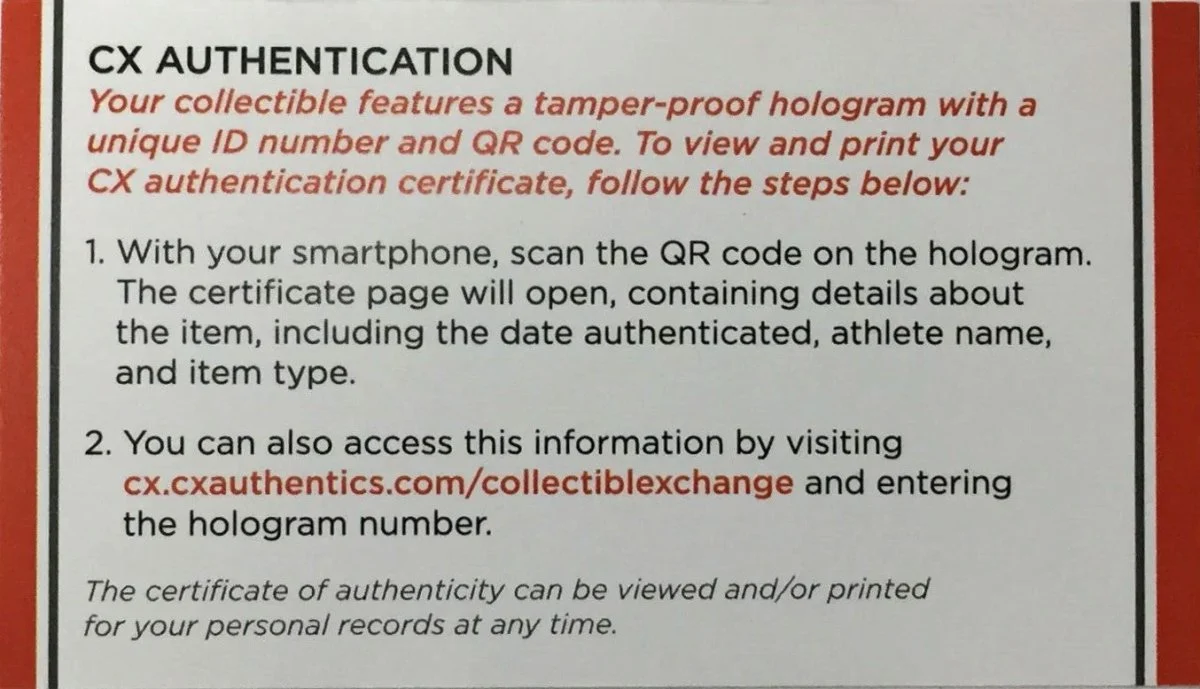 CX AUTHENTICATION

Your collectible features a tamper-proof hologram with a unique ID number and QR code. To view and print your CX authentication certificate, follow the steps below:

1. With your smartphone, scan the QR code on the hologram. The certificate page will open, containing details about the item, including the date authenticated, athlete name, and item type.

2. You can also access this information by visiting cx.cxauthentics.com/collectiblexchange and entering the hologram number.

The certificate of authenticity can be viewed and/or printed for your personal records at any time.